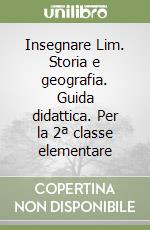 unilibro

Insegnare Lim. Storia e geografia. Guida didattica. Per la 2ª classe elementare

COPERTINA NON DISPONIBILE